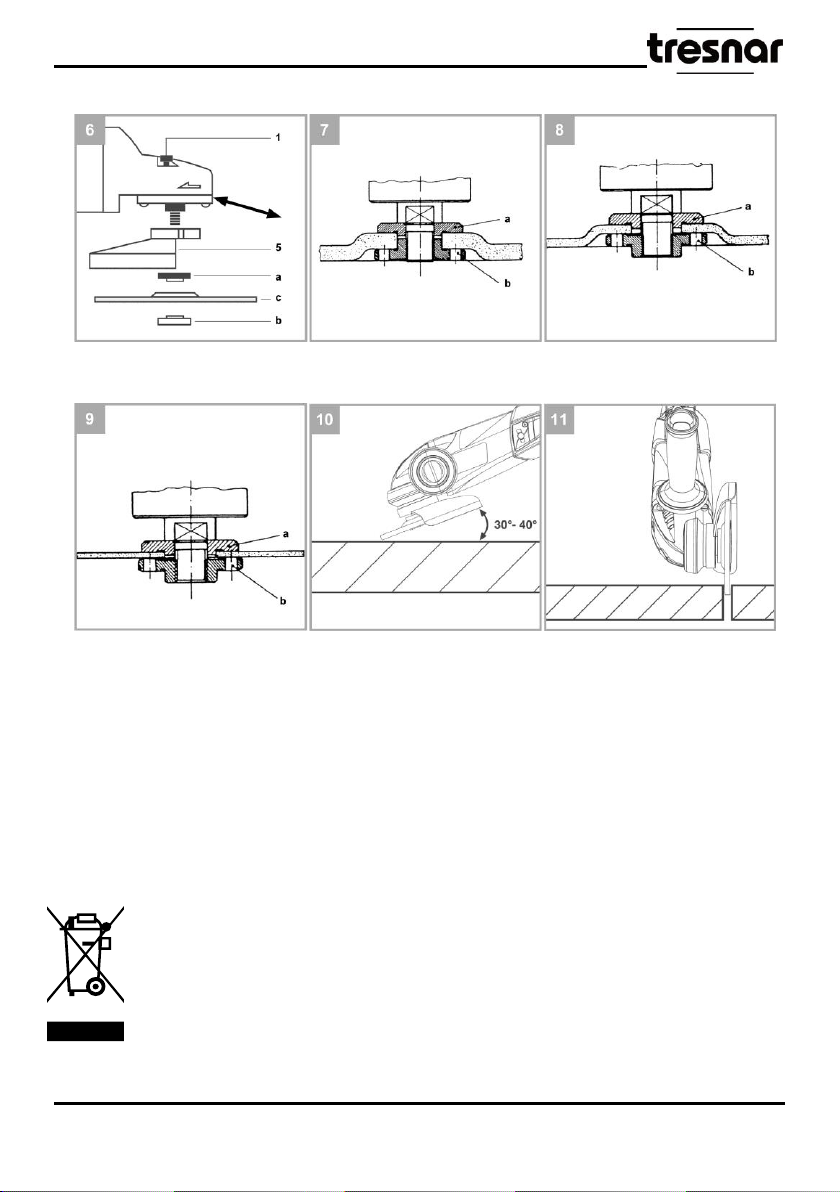 tresnar

6
1
5
a
c
b

7
a
b

8
a
b

9
a
b

10
30°- 40°

11